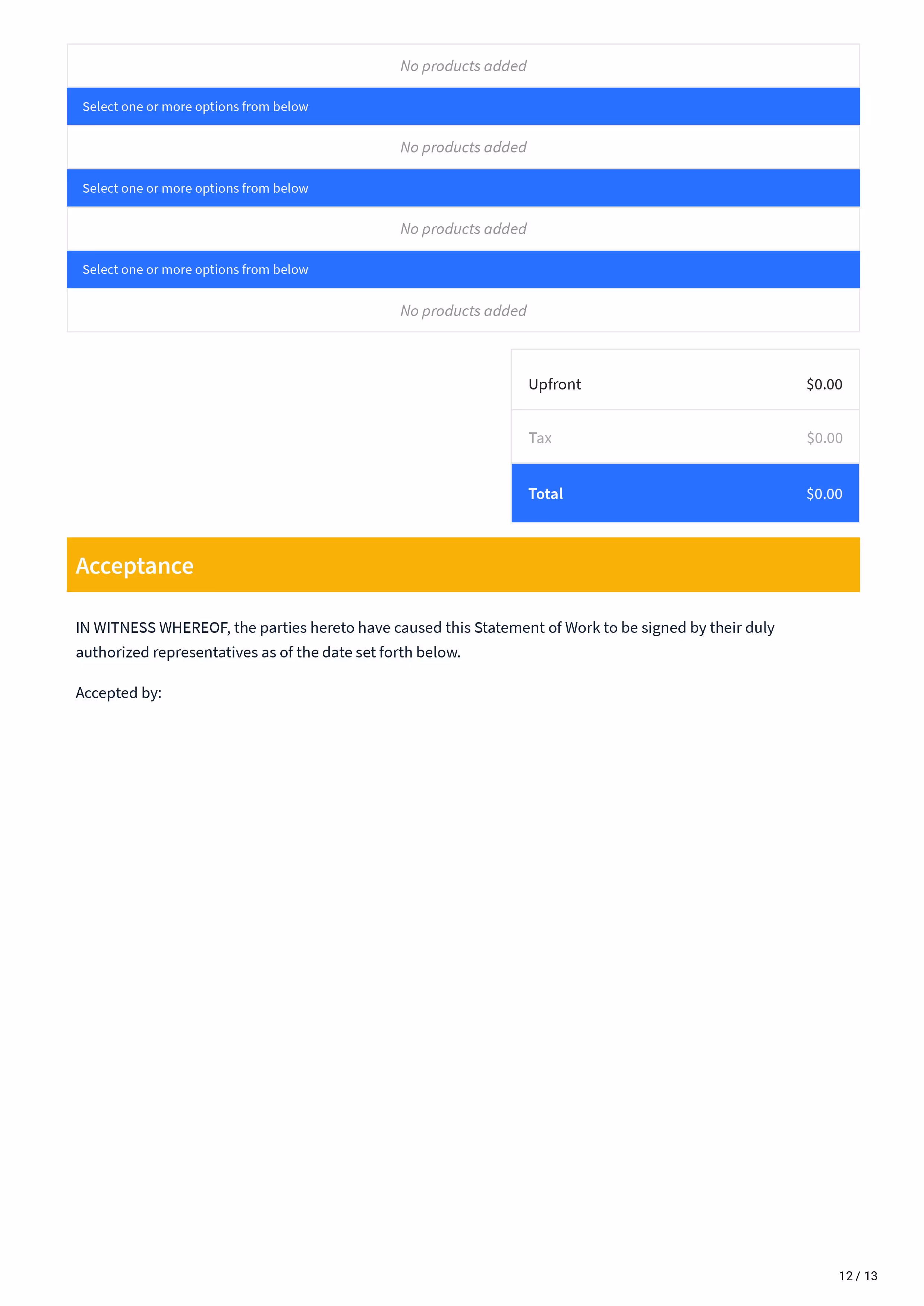 No products added

Select one or more options from below

No products added

Select one or more options from below

No products added

Select one or more options from below

No products added

Upfront $0.00

Tax $0.00

Total $0.00

Acceptance

IN WITNESS WHEREOF, the parties hereto have caused this Statement of Work to be signed by their duly authorized representatives as of the date set forth below.

Accepted by:

12 / 13